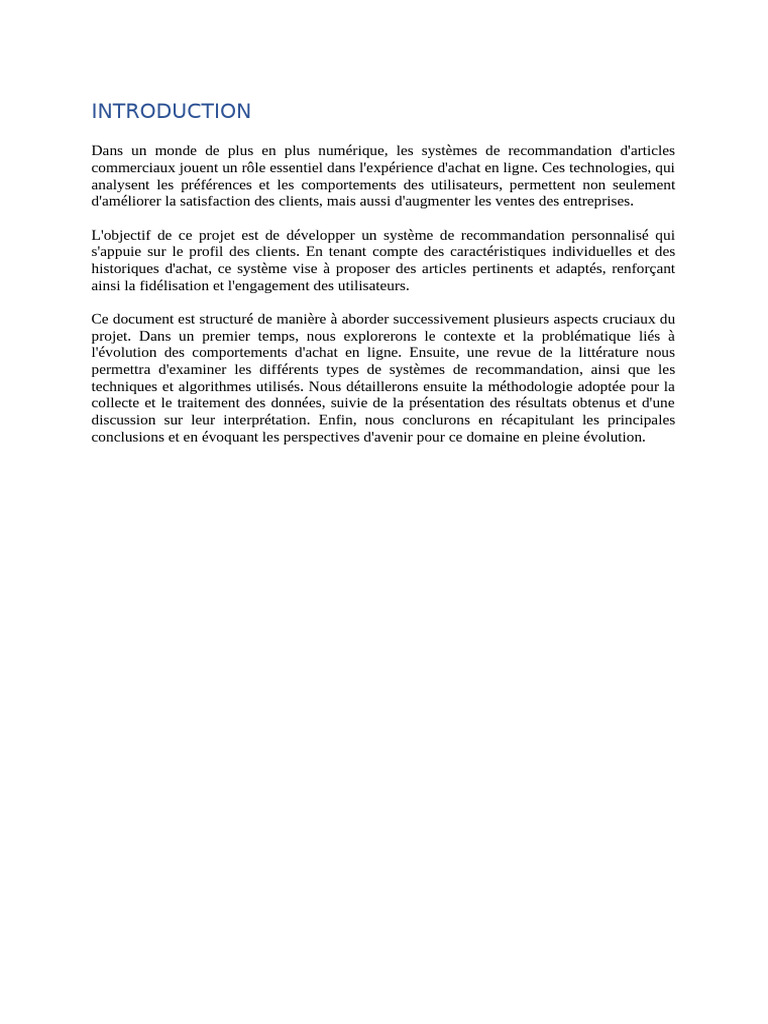 INTRODUCTION

Dans un monde de plus en plus numérique, les systèmes de recommandation d'articles commerciaux jouent un rôle essentiel dans l'expérience d'achat en ligne. Ces technologies, qui analysent les préférences et les comportements des utilisateurs, permettent non seulement d'améliorer la satisfaction des clients, mais aussi d'augmenter les ventes des entreprises.

L'objectif de ce projet est de développer un système de recommandation personnalisé qui s'appuie sur le profil des clients. En tenant compte des caractéristiques individuelles et des historiques d'achat, ce système vise à proposer des articles pertinents et adaptés, renforçant ainsi la fidélisation et l'engagement des utilisateurs.

Ce document est structuré de manière à aborder successivement plusieurs aspects cruciaux du projet. Dans un premier temps, nous explorerons le contexte et la problématique liés à l'évolution des comportements d'achat en ligne. Ensuite, une revue de la littérature nous permettra d'examiner les différents types de systèmes de recommandation, ainsi que les techniques et algorithmes utilisés. Nous détaillerons ensuite la méthodologie adoptée pour la collecte et le traitement des données, suivie de la présentation des résultats obtenus et d'une discussion sur leur interprétation. Enfin, nous conclurons en récapitulant les principales conclusions et en évoquant les perspectives d'avenir pour ce domaine en pleine évolution.